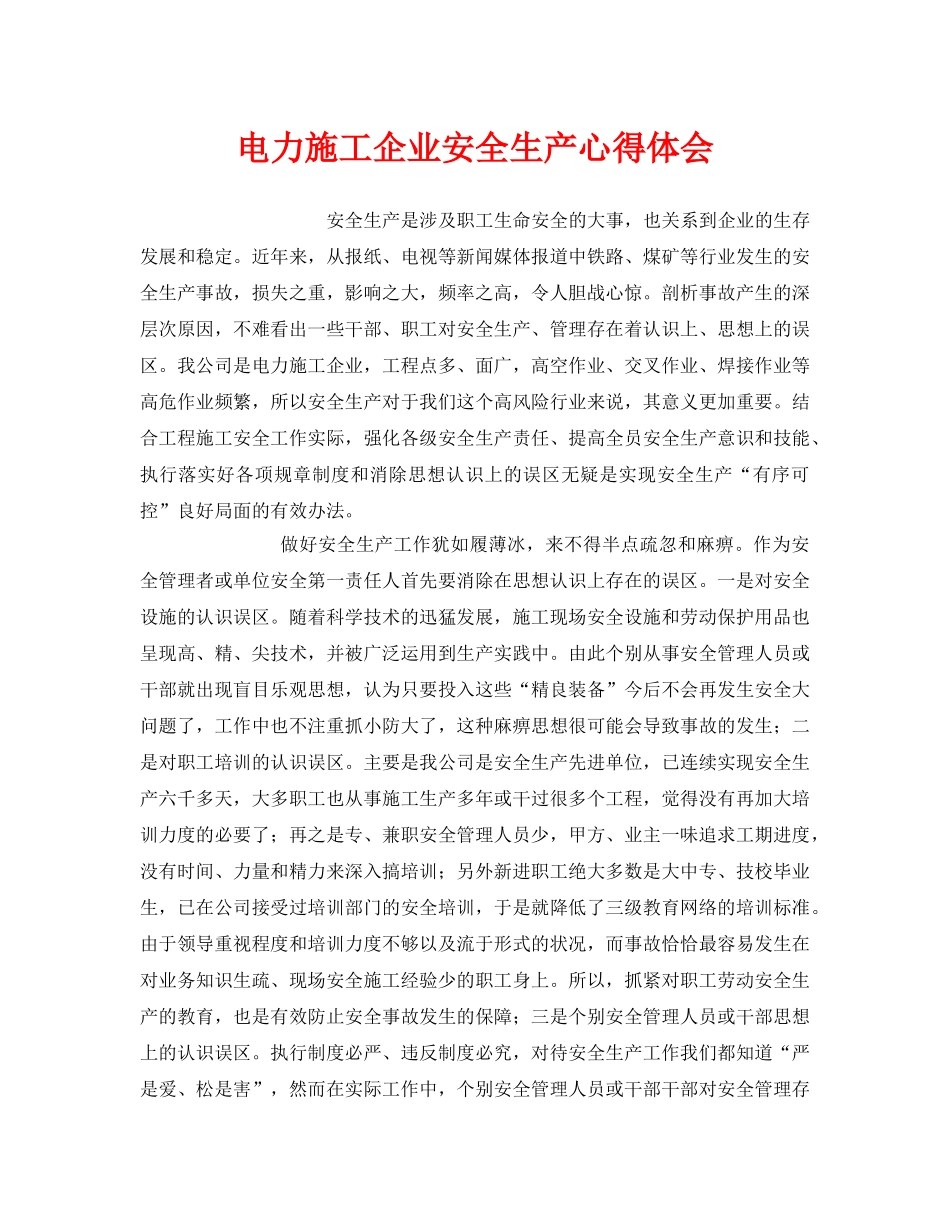 电力施工企业安全生产心得体会

安全生产是涉及职工生命安全的大事，也关系到企业的生存发展和稳定。近年来，从报纸、电视等新闻媒体报道中铁路、煤矿等行业发生的安全生产事故，损失之重，影响之大，频率之高，令人胆战心惊。剖析事故产生的深层次原因，不难看出一些干部、职工对安全生产、管理存在着认识上、思想上的误区。我公司是电力施工企业，工程点多、面广，高空作业、交叉作业、焊接作业等高危作业频繁，所以安全生产对于我们这个高风险行业来说，其意义更加重要。结合工程施工安全工作实际，强化各级安全生产责任、提高全员安全生产意识和技能、执行落实好各项规章制度和消除思想认识上的误区无疑是实现安全生产“有序可控”良好局面的有效办法。

做好安全生产工作犹如履薄冰，来不得半点疏忽和麻痹。作为安全管理者或单位安全第一责任人首先要消除在思想认识上存在的误区。一是对安全设施的认识误区。随着科学技术的迅猛发展，施工现场安全设施和劳动保护用品也呈现高、精、尖技术，并被广泛运用到生产实践中。由此个别从事安全管理人员或干部就出现盲目乐观思想，认为只要投入这些“精良装备”今后不会再发生安全大问题了，工作中也不注重抓小防大了，这种麻痹思想很可能会导致事故的发生；二是对职工培训的认识误区。主要是我公司是安全生产先进单位，已连续实现安全生产六千多天，大多职工也从事施工生产多年或干过很多个工程，觉得没有再加大培训力度的必要了；再之是专、兼职安全管理人员少，甲方、业主一味追求工期进度，没有时间、力量和精力来深入搞培训；另外新进职工绝大多数是大中专、技校毕业生，已在公司接受过培训部门的安全培训，于是就降低了三级教育网络的培训标准。由于领导重视程度和培训力度不够以及流于形式的状况，而事故恰恰最容易发生在对业务知识生疏、现场安全施工经验少的职工身上。所以，抓紧对职工劳动安全生产的教育，也是有效防止安全事故发生的保障；三是个别安全管理人员或干部思想上的认识误区。执行制度必严、违反制度必究，对待安全生产工作我们都知道“严是爱、松是害”，然而在实际工作中，个别安全管理人员或干部干部对安全管理存